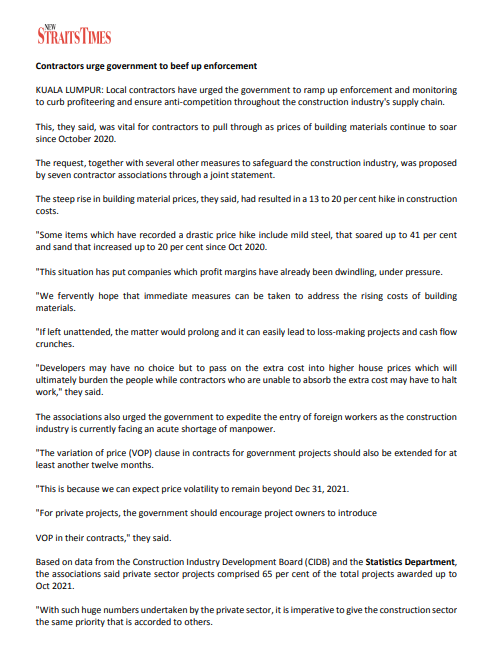 NEW STRAITS TIMES

Contractors urge government to beef up enforcement

KUALA LUMPUR: Local contractors have urged the government to ramp up enforcement and monitoring to curb profiteering and ensure anti-competition throughout the construction industry's supply chain.

This, they said, was vital for contractors to pull through as prices of building materials continue to soar since October 2020.

The request, together with several other measures to safeguard the construction industry, was proposed by seven contractor associations through a joint statement.

The steep rise in building material prices, they said, had resulted in a 13 to 20 per cent hike in construction costs.

"Some items which have recorded a drastic price hike include mild steel, that soared up to 41 per cent and sand that increased up to 20 per cent since Oct 2020.

"This situation has put companies which profit margins have already been dwindling, under pressure.

"We fervently hope that immediate measures can be taken to address the rising costs of building materials.

"If left unattended, the matter would prolong and it can easily lead to loss-making projects and cash flow crunches.

"Developers may have no choice but to pass on the extra cost into higher house prices which will ultimately burden the people while contractors who are unable to absorb the extra cost may have to halt work," they said.

The associations also urged the government to expedite the entry of foreign workers as the construction industry is currently facing an acute shortage of manpower.

"The variation of price (VOP) clause in contracts for government projects should also be extended for at least another twelve months.

"This is because we can expect price volatility to remain beyond Dec 31, 2021.

"For private projects, the government should encourage project owners to introduce

VOP in their contracts," they said.

Based on data from the Construction Industry Development Board (CIDB) and the Statistics Department, the associations said private sector projects comprised 65 per cent of the total projects awarded up to Oct 2021.

"With such huge numbers undertaken by the private sector, it is imperative to give the construction sector the same priority that is accorded to others.